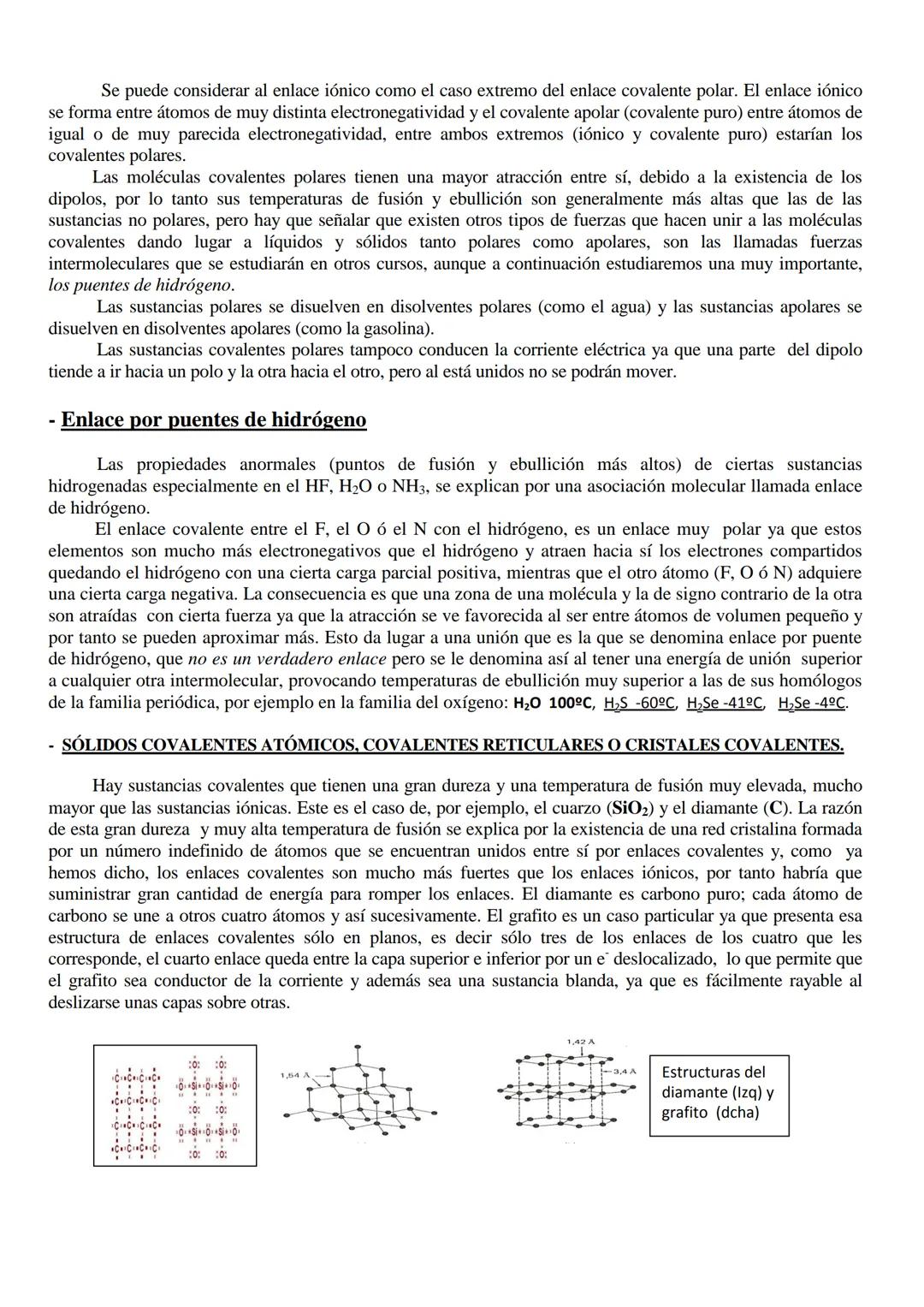 Se puede considerar al enlace iónico como el caso extremo del enlace covalente polar. El enlace iónico se forma entre átomos de muy distinta electronegatividad y el covalente apolar (covalente puro) entre átomos de igual o de muy parecida electronegatividad, entre ambos extremos (iónico y covalente puro) estarían los covalentes polares.

Las moléculas covalentes polares tienen una mayor atracción entre sí, debido a la existencia de los dipolos, por lo tanto sus temperaturas de fusión y ebullición son generalmente más altas que las de las sustancias no polares, pero hay que señalar que existen otros tipos de fuerzas que hacen unir a las moléculas covalentes dando lugar a líquidos y sólidos tanto polares como apolares, son las llamadas fuerzas intermoleculares que se estudiarán en otros cursos, aunque a continuación estudiaremos una muy importante, los puentes de hidrógeno.

Las sustancias polares se disuelven en disolventes polares (como el agua) y las sustancias apolares se disuelven en disolventes apolares (como la gasolina).

Las sustancias covalentes polares tampoco conducen la corriente eléctrica ya que una parte del dipolo tiende a ir hacia un polo y la otra hacia el otro, pero al está unidos no se podrán mover.

- Enlace por puentes de hidrógeno

Las propiedades anormales (puntos de fusión y ebullición más altos) de ciertas sustancias hidrogenadas especialmente en el HF, $H_2O$ o $NH_3$, se explican por una asociación molecular llamada enlace de hidrógeno.

El enlace covalente entre el F, el O ó el N con el hidrógeno, es un enlace muy polar ya que estos elementos son mucho más electronegativos que el hidrógeno y atraen hacia sí los electrones compartidos quedando el hidrógeno con una cierta carga parcial positiva, mientras que el otro átomo (F, O ó N) adquiere una cierta carga negativa. La consecuencia es que una zona de una molécula y la de signo contrario de la otra son atraídas con cierta fuerza ya que la atracción se ve favorecida al ser entre átomos de volumen pequeño y por tanto se pueden aproximar más. Esto da lugar a una unión que es la que se denomina enlace por puente de hidrógeno, que no es un verdadero enlace pero se le denomina así al tener una energía de unión superior a cualquier otra intermolecular, provocando temperaturas de ebullición muy superior a las de sus homólogos de la familia periódica, por ejemplo en la familia del oxígeno: $H_2O$ 100ºC, $H_2S$ -60ºC, $H_2Se$ -41ºC, $H_2Se$ -4ºC.

- SÓLIDOS COVALENTES ATÓMICOS, COVALENTES RETICULARES O CRISTALES COVALENTES.

Hay sustancias covalentes que tienen una gran dureza y una temperatura de fusión muy elevada, mucho mayor que las sustancias iónicas. Este es el caso de, por ejemplo, el cuarzo ($SiO_2$) y el diamante (C). La razón de esta gran dureza y muy alta temperatura de fusión se explica por la existencia de una red cristalina formada por un número indefinido de átomos que se encuentran unidos entre sí por enlaces covalentes y, como ya hemos dicho, los enlaces covalentes son mucho más fuertes que los enlaces iónicos, por tanto habría que suministrar gran cantidad de energía para romper los enlaces. El diamante es carbono puro; cada átomo de carbono se une a otros cuatro átomos y así sucesivamente. El grafito es un caso particular ya que presenta esa estructura de enlaces covalentes sólo en planos, es decir sólo tres de los enlaces de los cuatro que les corresponde, el cuarto enlace queda entre la capa superior e inferior por un $e^-$ deslocalizado, lo que permite que el grafito sea conductor de la corriente y además sea una sustancia blanda, ya que es fácilmente rayable al deslizarse unas capas sobre otras.

1,54 Å
1,42 Å
3,4 Å
Estructuras del diamante (Izq) y grafito (dcha)